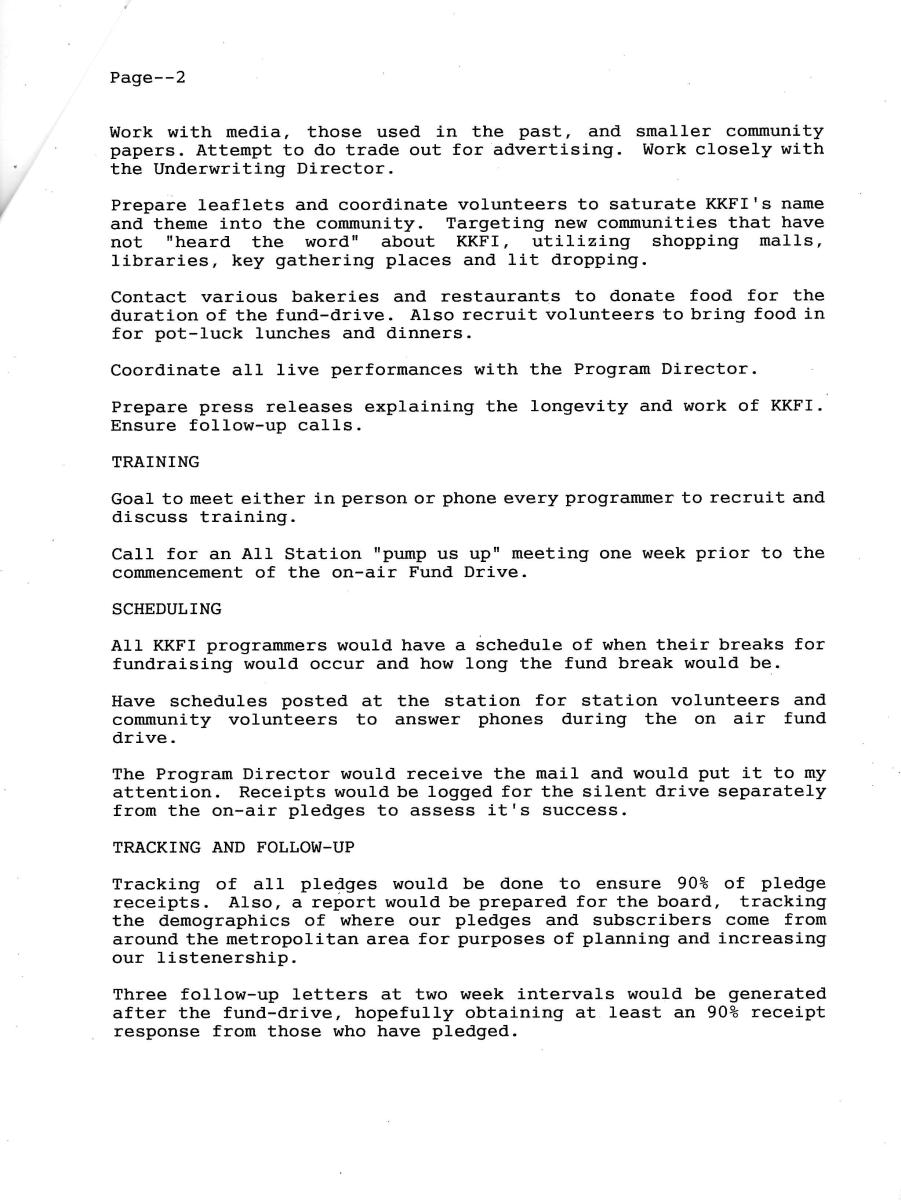 Page--2

Work with media, those used in the past, and smaller community papers. Attempt to do trade out for advertising. Work closely with the Underwriting Director.

Prepare leaflets and coordinate volunteers to saturate KKFI's name and theme into the community. Targeting new communities that have not "heard the word" about KKFI, utilizing shopping malls, libraries, key gathering places and lit dropping.

Contact various bakeries and restaurants to donate food for the duration of the fund-drive. Also recruit volunteers to bring food in for pot-luck lunches and dinners.

Coordinate all live performances with the Program Director.

Prepare press releases explaining the longevity and work of KKFI. Ensure follow-up calls.

TRAINING

Goal to meet either in person or phone every programmer to recruit and discuss training.

Call for an All Station "pump us up" meeting one week prior to the commencement of the on-air Fund Drive.

SCHEDULING

All KKFI programmers would have a schedule of when their breaks for fundraising would occur and how long the fund break would be.

Have schedules posted at the station for station volunteers and community volunteers to answer phones during the on air fund drive.

The Program Director would receive the mail and would put it to my attention. Receipts would be logged for the silent drive separately from the on-air pledges to assess it's success.

TRACKING AND FOLLOW-UP

Tracking of all pledges would be done to ensure 90% of pledge receipts. Also, a report would be prepared for the board, tracking the demographics of where our pledges and subscribers come from around the metropolitan area for purposes of planning and increasing our listenership.

Three follow-up letters at two week intervals would be generated after the fund-drive, hopefully obtaining at least an 90% receipt response from those who have pledged.